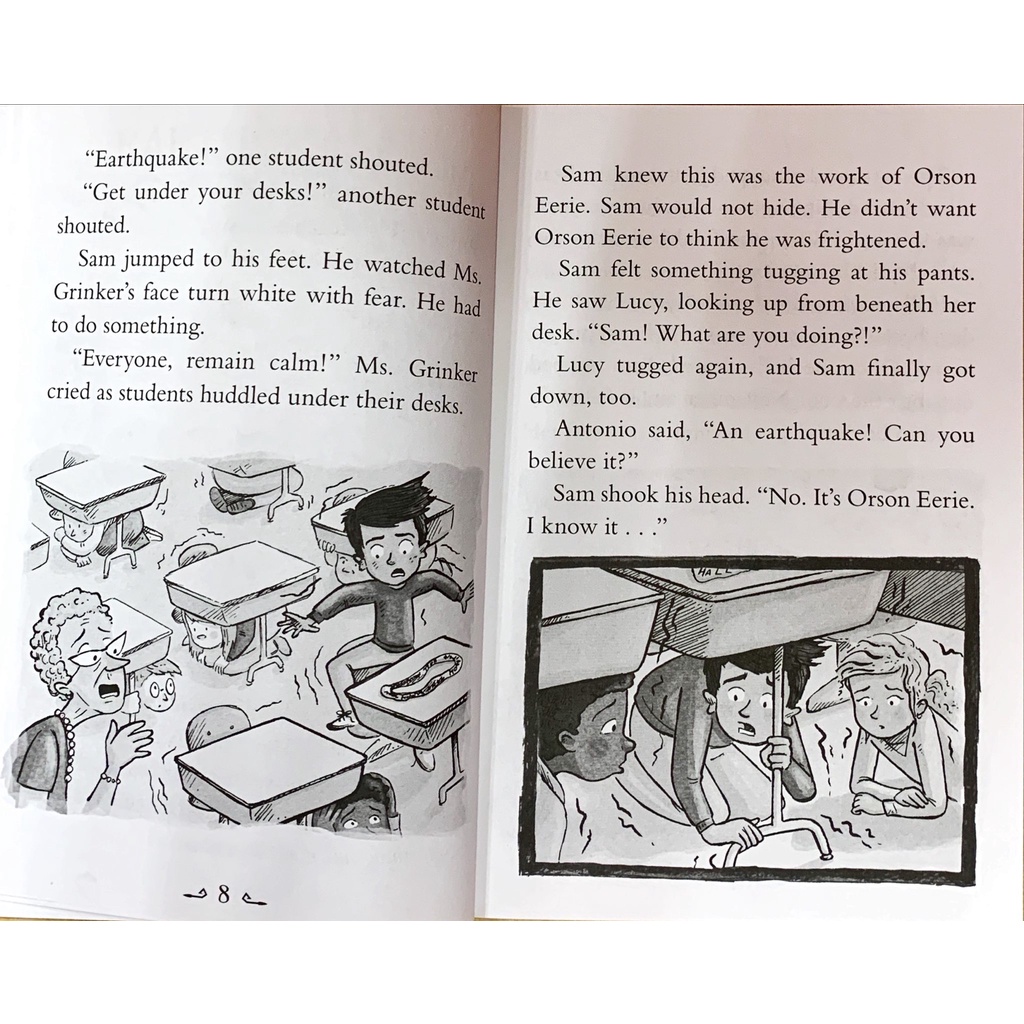 "Earthquake!" one student shouted.

"Get under your desks!" another student shouted.

Sam jumped to his feet. He watched Ms. Grinker's face turn white with fear. He had to do something.

"Everyone, remain calm!" Ms. Grinker cried as students huddled under their desks.

8

Sam knew this was the work of Orson Eerie. Sam would not hide. He didn't want Orson Eerie to think he was frightened.

Sam felt something tugging at his pants. He saw Lucy, looking up from beneath her desk. "Sam! What are you doing?!"

Lucy tugged again, and Sam finally got down, too.

Antonio said, "An earthquake! Can you believe it?"

Sam shook his head. "No. It's Orson Eerie. I know it . . ."